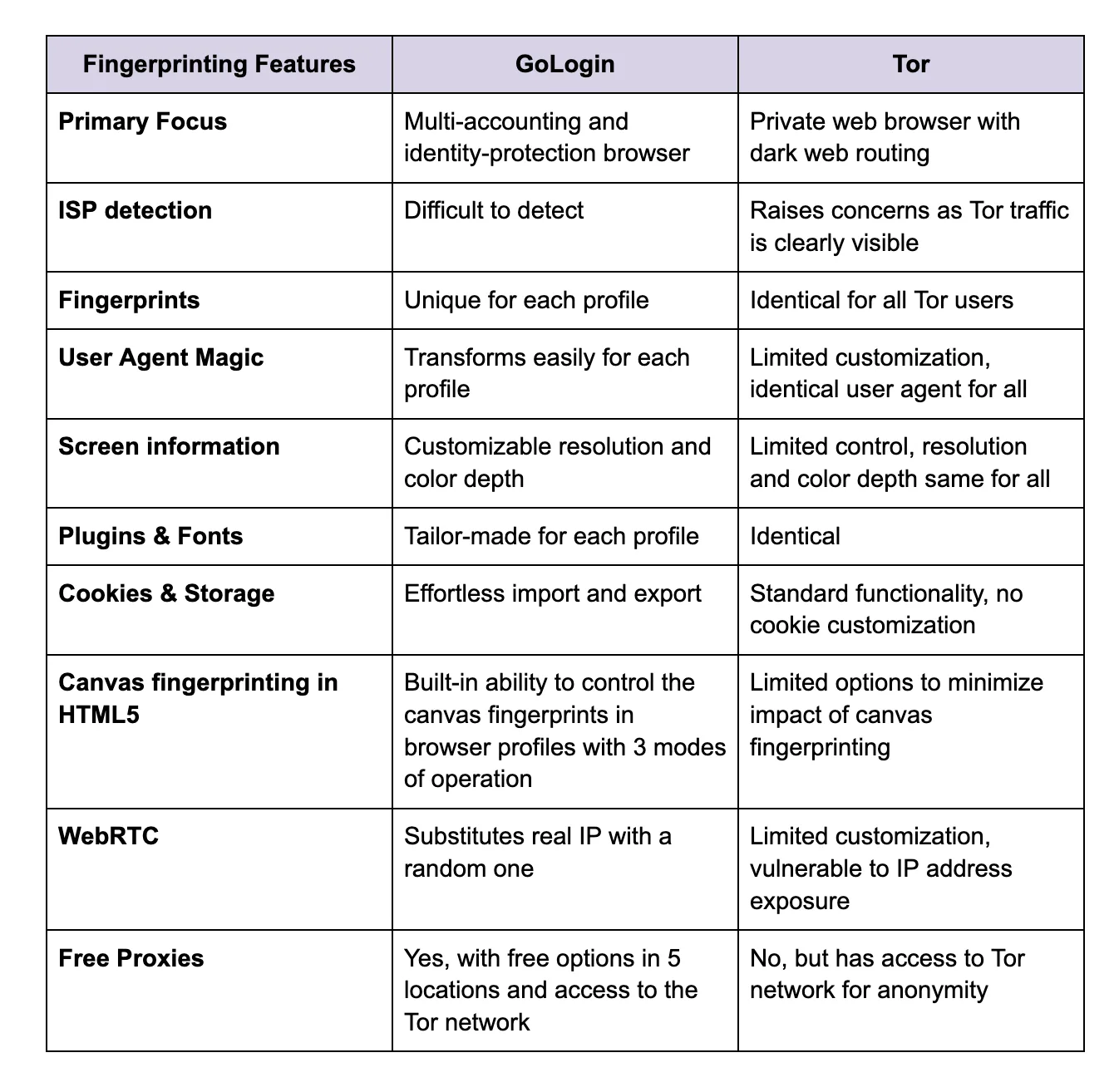 | Fingerprinting Features | GoLogin | Tor |
|---|---|---|
| Primary Focus | Multi-accounting and identity-protection browser | Private web browser with dark web routing |
| ISP detection | Difficult to detect | Raises concerns as Tor traffic is clearly visible |
| Fingerprints | Unique for each profile | Identical for all Tor users |
| User Agent Magic | Transforms easily for each profile | Limited customization, identical user agent for all |
| Screen information | Customizable resolution and color depth | Limited control, resolution and color depth same for all |
| Plugins & Fonts | Tailor-made for each profile | Identical |
| Cookies & Storage | Effortless import and export | Standard functionality, no cookie customization |
| Canvas fingerprinting in HTML5 | Built-in ability to control the canvas fingerprints in browser profiles with 3 modes of operation | Limited options to minimize impact of canvas fingerprinting |
| WebRTC | Substitutes real IP with a random one | Limited customization, vulnerable to IP address exposure |
| Free Proxies | Yes, with free options in 5 locations and access to the Tor network | No, but has access to Tor network for anonymity |